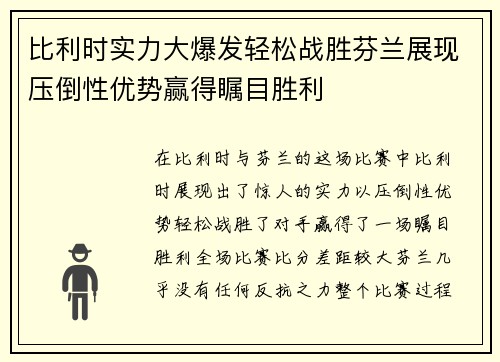 比利时实力大爆发轻松战胜芬兰展现压倒性优势赢得瞩目胜利

在比利时与芬兰的这场比赛中比利时展现出了惊人的实力以压倒性优势轻松战胜了对手赢得了一场瞩目胜利全场比赛比分差距较大芬兰几乎没有任何反抗之力整个比赛过程